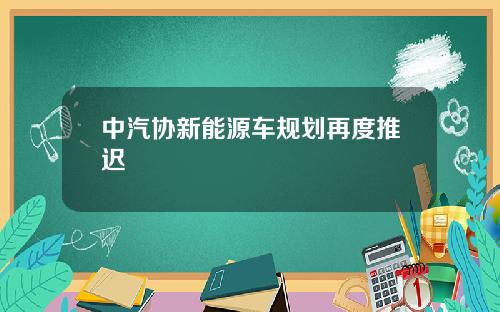 中汽协新能源车规划再度推迟